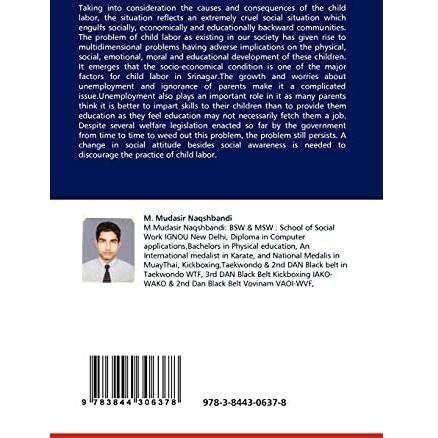 Taking into consideration the causes and consequences of the child labor, the situation reflects an extremely cruel social situation which engulfs socially, economically and educationally backward communities. The problem of child labor as existing in our society has given rise to multidimensional problems having adverse implications on the physical, social, emotional, moral and educational development of these children. It emerges that the socio-economical condition is one of the major factors for child labor in Srinagar.The growth and worries about unemployment and ignorance of parents make it a complicated issue.Unemployment also plays an important role in it as many parents think it is better to impart skills to their children than to provide them education as they feel education may not necessarily fetch them a job. Despite several welfare legislation enacted so far by the government from time to time to weed out this problem, the problem still persists. A change in social attitude besides social awareness is needed to discourage the practice of child labor.

M. Mudasir Naqshbandi

M.Mudasir Naqshbandi: BSW & MSW : School of Social Work IGNOU New Delhi, Diploma in Computer applications,Bachelors in Physical education, An International medalist in Karate, and National Medalis in MuayThai, Kickboxing,Taekwondo & 2nd DAN Black belt in Taekwondo WTF, 3rd DAN Black Belt Kickboxing IAKO-WAKO & 2nd Dan Black Belt Vovinam VAOI-WVF,

9 783844 306378

978-3-8443-0637-8